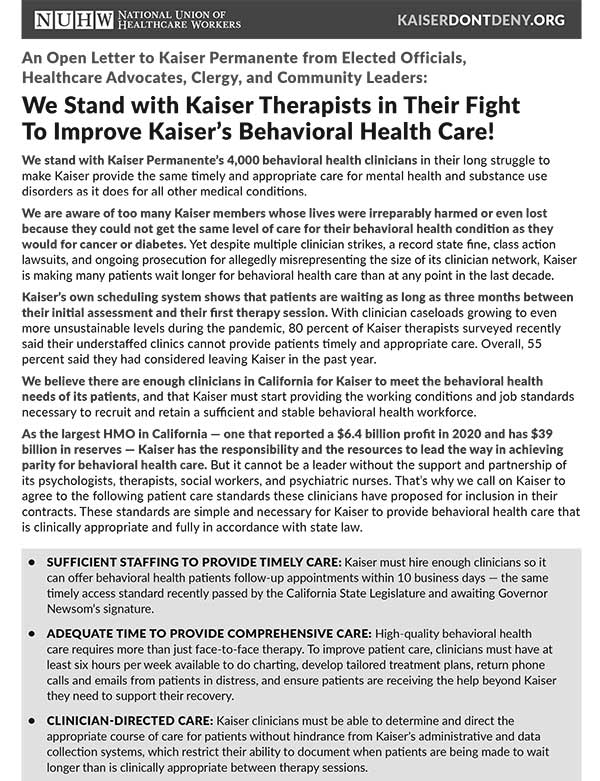 NUHW NATIONAL UNION OF HEALTHCARE WORKERS

KAISERDONTDENY.ORG

An Open Letter to Kaiser Permanente from Elected Officials, Healthcare Advocates, Clergy, and Community Leaders:

We Stand with Kaiser Therapists in Their Fight To Improve Kaiser's Behavioral Health Care!

We stand with Kaiser Permanente's 4,000 behavioral health clinicians in their long struggle to make Kaiser provide the same timely and appropriate care for mental health and substance use disorders as it does for all other medical conditions.

We are aware of too many Kaiser members whose lives were irreparably harmed or even lost because they could not get the same level of care for their behavioral health condition as they would for cancer or diabetes. Yet despite multiple clinician strikes, a record state fine, class action lawsuits, and ongoing prosecution for allegedly misrepresenting the size of its clinician network, Kaiser is making many patients wait longer for behavioral health care than at any point in the last decade.

Kaiser's own scheduling system shows that patients are waiting as long as three months between their initial assessment and their first therapy session. With clinician caseloads growing to even more unsustainable levels during the pandemic, 80 percent of Kaiser therapists surveyed recently said their understaffed clinics cannot provide patients timely and appropriate care. Overall, 55 percent said they had considered leaving Kaiser in the past year.

We believe there are enough clinicians in California for Kaiser to meet the behavioral health needs of its patients, and that Kaiser must start providing the working conditions and job standards necessary to recruit and retain a sufficient and stable behavioral health workforce.

As the largest HMO in California — one that reported a $6.4 billion profit in 2020 and has $39 billion in reserves — Kaiser has the responsibility and the resources to lead the way in achieving parity for behavioral health care. But it cannot be a leader without the support and partnership of its psychologists, therapists, social workers, and psychiatric nurses. That's why we call on Kaiser to agree to the following patient care standards these clinicians have proposed for inclusion in their contracts. These standards are simple and necessary for Kaiser to provide behavioral health care that is clinically appropriate and fully in accordance with state law.

• SUFFICIENT STAFFING TO PROVIDE TIMELY CARE: Kaiser must hire enough clinicians so it can offer behavioral health patients follow-up appointments within 10 business days — the same timely access standard recently passed by the California State Legislature and awaiting Governor Newsom's signature.

• ADEQUATE TIME TO PROVIDE COMPREHENSIVE CARE: High-quality behavioral health care requires more than just face-to-face therapy. To improve patient care, clinicians must have at least six hours per week available to do charting, develop tailored treatment plans, return phone calls and emails from patients in distress, and ensure patients are receiving the help beyond Kaiser they need to support their recovery.

• CLINICIAN-DIRECTED CARE: Kaiser clinicians must be able to determine and direct the appropriate course of care for patients without hindrance from Kaiser's administrative and data collection systems, which restrict their ability to document when patients are being made to wait longer than is clinically appropriate between therapy sessions.